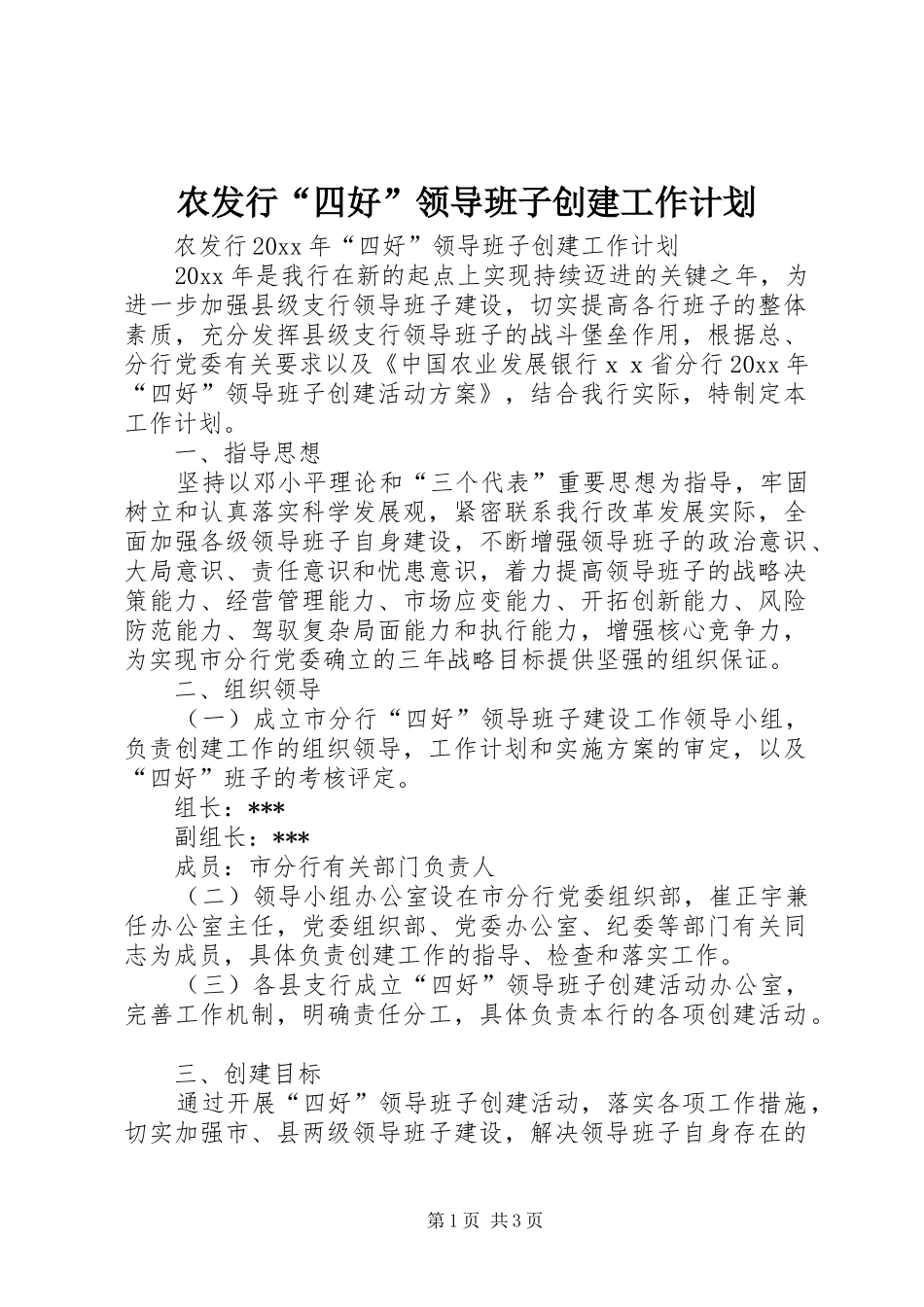 农发行“四好”领导班子创建工作计划

农发行20xx年“四好”领导班子创建工作计划

20xx年是我行在新的起点上实现持续迈进的关键之年，为进一步加强县级支行领导班子建设，切实提高各行班子的整体素质，充分发挥县级支行领导班子的战斗堡垒作用，根据总、分行党委有关要求以及《中国农业发展银行ｘｘ省分行20xx年“四好”领导班子创建活动方案》，结合我行实际，特制定本工作计划。

一、指导思想

坚持以邓小平理论和“三个代表”重要思想为指导，牢固树立和认真落实科学发展观，紧密联系我行改革发展实际，全面加强各级领导班子自身建设，不断增强领导班子的政治意识、大局意识、责任意识和忧患意识，着力提高领导班子的战略决策能力、经营管理能力、市场应变能力、开拓创新能力、风险防范能力、驾驭复杂局面能力和执行能力，增强核心竞争力，为实现市分行党委确立的三年战略目标提供坚强的组织保证。

二、组织领导

（一）成立市分行“四好”领导班子建设工作领导小组，负责创建工作的组织领导，工作计划和实施方案的审定，以及“四好”班子的考核评定。

组长：***

副组长：***

成员：市分行有关部门负责人

（二）领导小组办公室设在市分行党委组织部，崔正宇兼任办公室主任，党委组织部、党委办公室、纪委等部门有关同志为成员，具体负责创建工作的指导、检查和落实工作。

（三）各县支行成立“四好”领导班子创建活动办公室，完善工作机制，明确责任分工，具体负责本行的各项创建活动。

三、创建目标

通过开展“四好”领导班子创建活动，落实各项工作措施，切实加强市、县两级领导班子建设，解决领导班子自身存在的

第1页 共3页